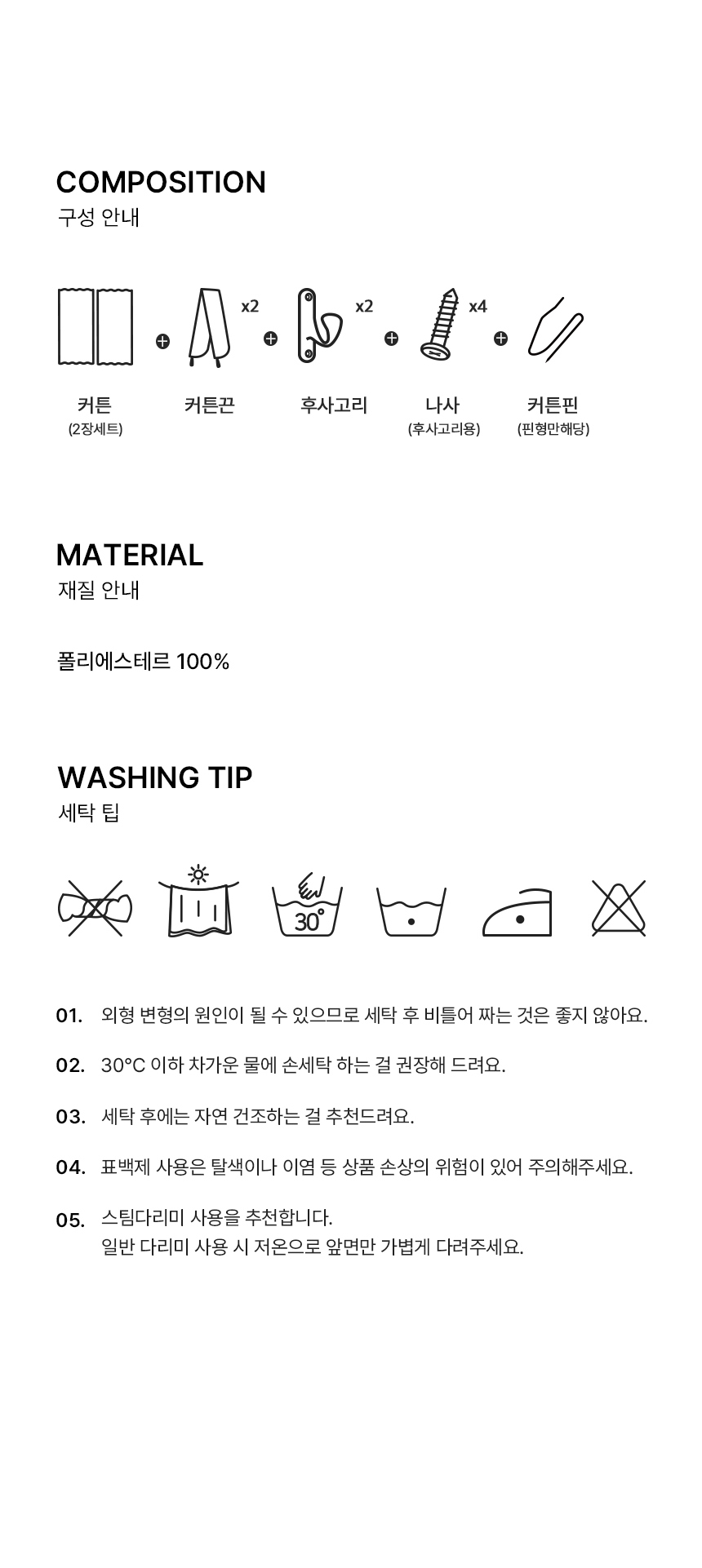 COMPOSITION
구성 안내

x2
x2
x4

커튼
(2장세트)

커튼끈

후사고리

나사
(후사고리용)

커튼핀
(핀형만해당)

MATERIAL
재질 안내

폴리에스테르 100%

WASHING TIP
세탁 팁

30°

01. 외형 변형의 원인이 될 수 있으므로 세탁 후 비틀어 짜는 것은 좋지 않아요.

02. 30°C 이하 차가운 물에 손세탁 하는 걸 권장해 드려요.

03. 세탁 후에는 자연 건조하는 걸 추천드려요.

04. 표백제 사용은 탈색이나 이염 등 상품 손상의 위험이 있어 주의해주세요.

05. 스팀다리미 사용을 추천합니다.
일반 다리미 사용 시 저온으로 앞면만 가볍게 다려주세요.